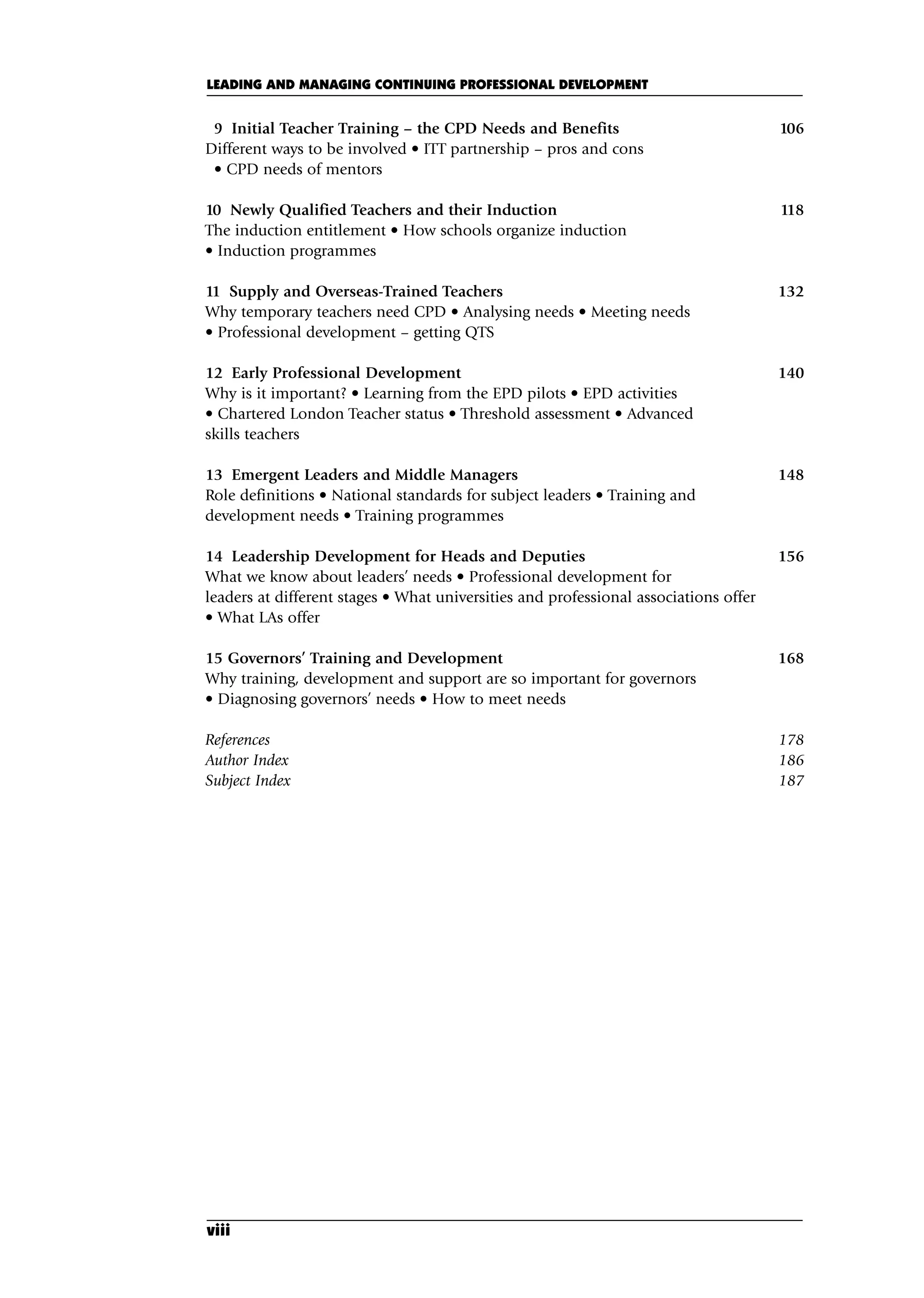 LEADING AND MANAGING CONTINUING PROFESSIONAL DEVELOPMENT

9 Initial Teacher Training – the CPD Needs and Benefits 106
Different ways to be involved • ITT partnership – pros and cons • CPD needs of mentors

10 Newly Qualified Teachers and their Induction 118
The induction entitlement • How schools organize induction • Induction programmes

11 Supply and Overseas-Trained Teachers 132
Why temporary teachers need CPD • Analysing needs • Meeting needs • Professional development – getting QTS

12 Early Professional Development 140
Why is it important? • Learning from the EPD pilots • EPD activities • Chartered London Teacher status • Threshold assessment • Advanced skills teachers

13 Emergent Leaders and Middle Managers 148
Role definitions • National standards for subject leaders • Training and development needs • Training programmes

14 Leadership Development for Heads and Deputies 156
What we know about leaders' needs • Professional development for leaders at different stages • What universities and professional associations offer • What LAs offer

15 Governors' Training and Development 168
Why training, development and support are so important for governors • Diagnosing governors' needs • How to meet needs

References 178
Author Index 186
Subject Index 187

viii